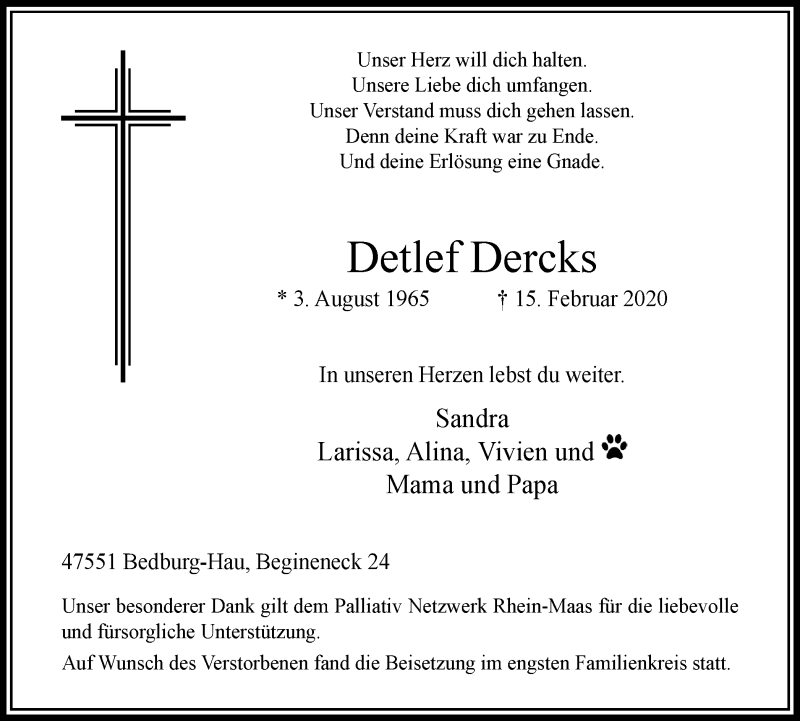 Unser Herz will dich halten.
Unsere Liebe dich umfangen.
Unser Verstand muss dich gehen lassen.
Denn deine Kraft war zu Ende.
Und deine Erlösung eine Gnade.

Detlef Dercks

* 3. August 1965 † 15. Februar 2020

In unseren Herzen lebst du weiter.

Sandra
Larissa, Alina, Vivien und
Mama und Papa

47551 Bedburg-Hau, Begineneck 24

Unser besonderer Dank gilt dem Palliativ Netzwerk Rhein-Maas für die liebevolle und fürsorgliche Unterstützung.

Auf Wunsch des Verstorbenen fand die Beisetzung im engsten Familienkreis statt.